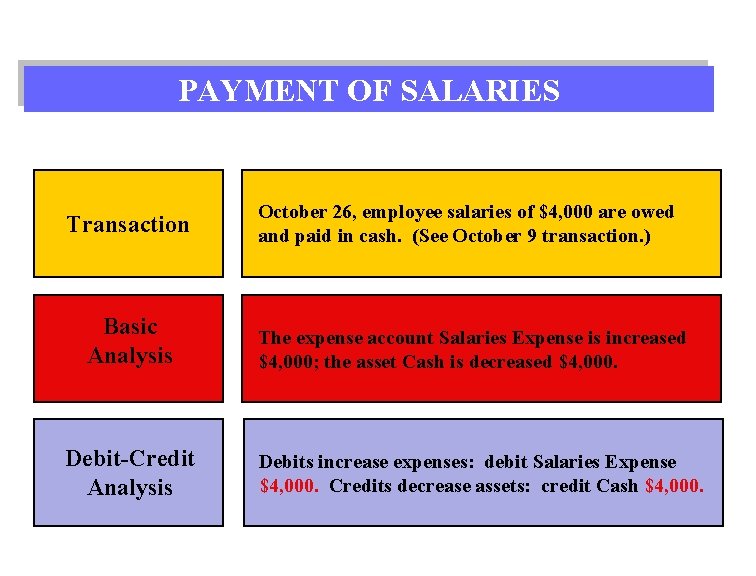 PAYMENT OF SALARIES

Transaction

October 26, employee salaries of \$4,000 are owed and paid in cash. (See October 9 transaction.)

Basic Analysis

The expense account Salaries Expense is increased \$4,000; the asset Cash is decreased \$4,000.

Debit-Credit Analysis

Debits increase expenses: debit Salaries Expense \$4,000. Credits decrease assets: credit Cash \$4,000.